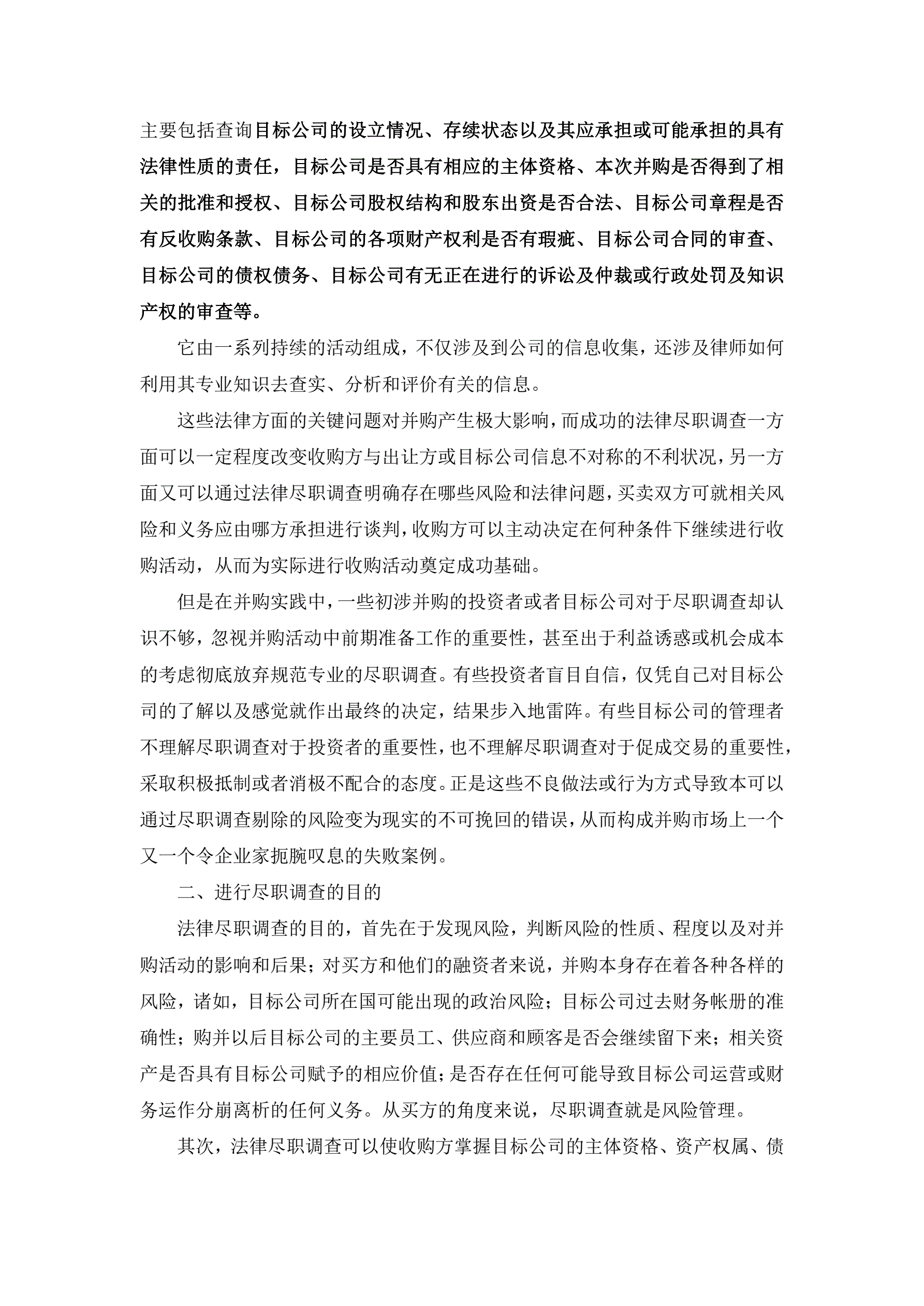 主要包括查询目标公司的设立情况、存续状态以及其应承担或可能承担的具有法律性质的责任，目标公司是否具有相应的主体资格、本次并购是否得到了相关的批准和授权、目标公司股权结构和股东出资是否合法、目标公司章程是否有反收购条款、目标公司的各项财产权利是否有瑕疵、目标公司合同的审查、目标公司的债权债务、目标公司有无正在进行的诉讼及仲裁或行政处罚及知识产权的审查等。

它由一系列持续的活动组成，不仅涉及到公司的信息收集，还涉及律师如何利用其专业知识去查实、分析和评价有关的信息。

这些法律方面的关键问题对并购产生极大影响，而成功的法律尽职调查一方面可以一定程度改变收购方与出让方或目标公司信息不对称的不利状况，另一方面又可以通过法律尽职调查明确存在哪些风险和法律问题，买卖双方可就相关风险和义务应由哪方承担进行谈判，收购方可以主动决定在何种条件下继续进行收购活动，从而为实际进行收购活动奠定成功基础。

但是在并购实践中，一些初涉并购的投资者或者目标公司对于尽职调查却认识不够，忽视并购活动中前期准备工作的重要性，甚至出于利益诱惑或机会成本的考虑彻底放弃规范专业的尽职调查。有些投资者盲目自信，仅凭自己对目标公司的了解以及感觉就作出最终的决定，结果步入地雷阵。有些目标公司的管理者不理解尽职调查对于投资者的重要性，也不理解尽职调查对于促成交易的重要性，采取积极抵制或者消极不配合的态度。正是这些不良做法或行为方式导致本可以通过尽职调查剔除的风险变为现实的不可挽回的错误，从而构成并购市场上一个又一个令企业家扼腕叹息的失败案例。

二、进行尽职调查的目的

法律尽职调查的目的，首先在于发现风险，判断风险的性质、程度以及对并购活动的影响和后果；对买方和他们的融资者来说，并购本身存在着各种各样的风险，诸如，目标公司所在国可能出现的政治风险；目标公司过去财务帐册的准确性；购并以后目标公司的主要员工、供应商和顾客是否会继续留下来；相关资产是否具有目标公司赋予的相应价值；是否存在任何可能导致目标公司运营或财务运作分崩离析的任何义务。从买方的角度来说，尽职调查就是风险管理。

其次，法律尽职调查可以使收购方掌握目标公司的主体资格、资产权属、债